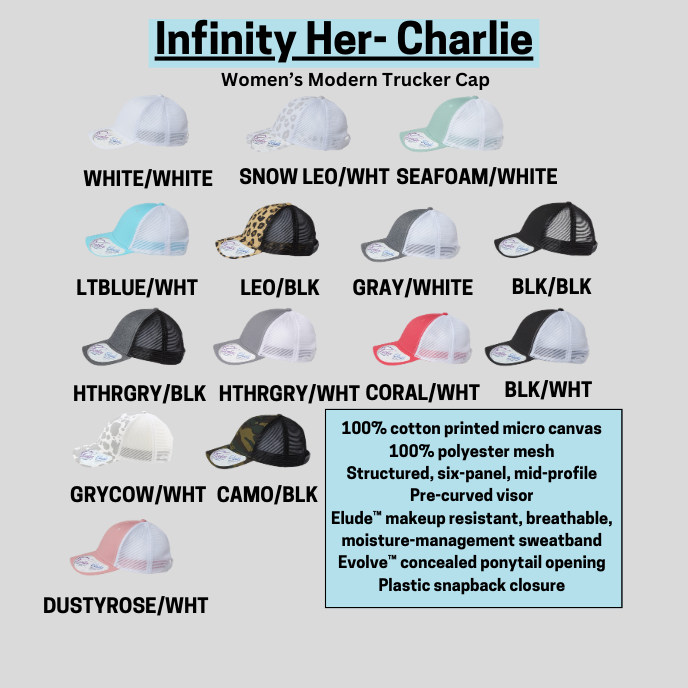 Infinity Her- Charlie

Women's Modern Trucker Cap

WHITE/WHITE SNOW LEO/WHT SEAFOAM/WHITE

LTBLUE/WHT LEO/BLK GRAY/WHITE BLK/BLK

HTHRGRY/BLK HTHRGRY/WHT CORAL/WHT BLK/WHT

GRYCOW/WHT CAMO/BLK

DUSTYROSE/WHT

100% cotton printed micro canvas
100% polyester mesh
Structured, six-panel, mid-profile
Pre-curved visor
Elude™ makeup resistant, breathable, moisture-management sweatband
Evolve™ concealed ponytail opening
Plastic snapback closure